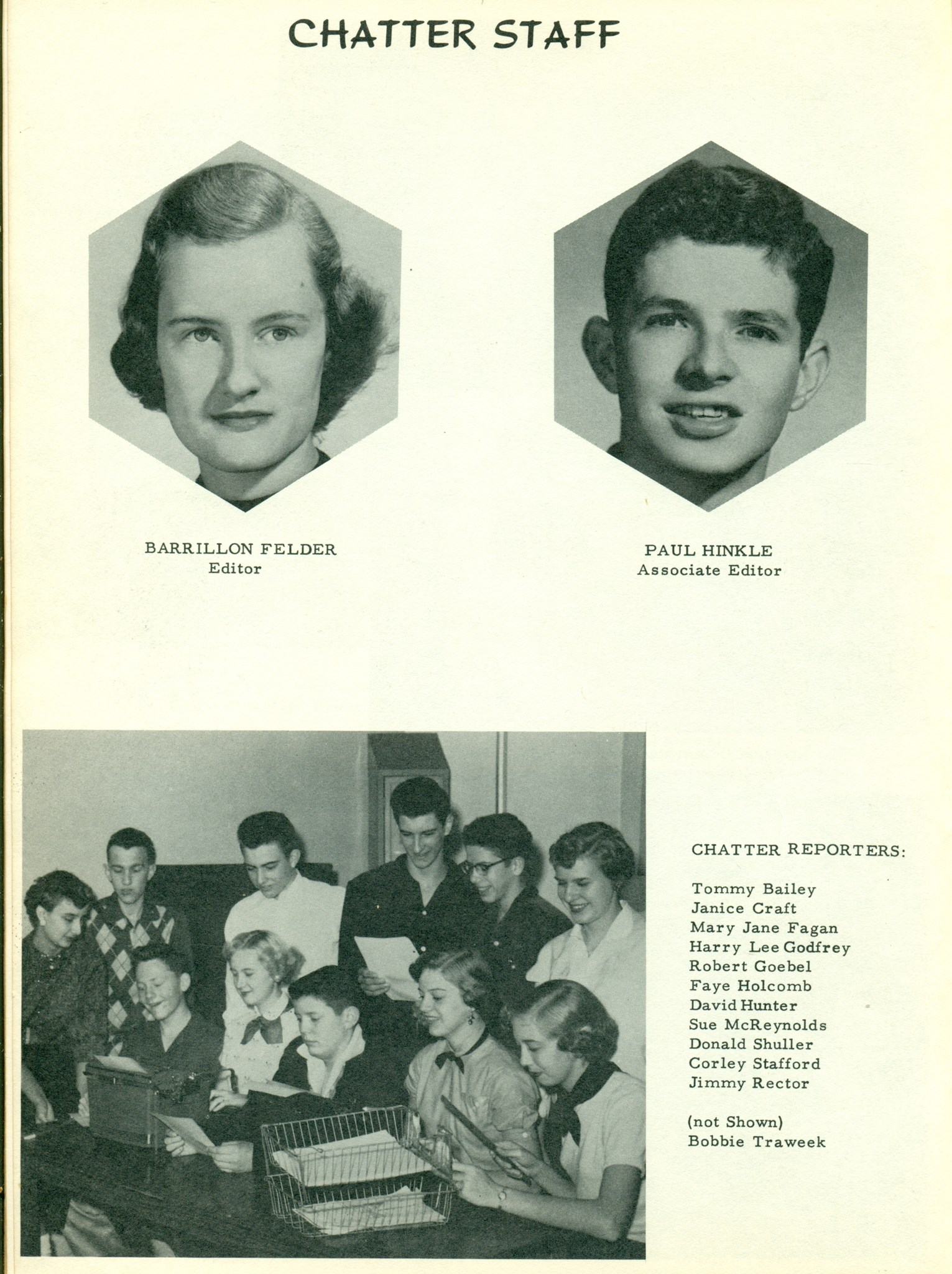 CHATTER STAFF

BARRILLON FELDER
Editor

PAUL HINKLE
Associate Editor

CHATTER REPORTERS:

Tommy Bailey
Janice Craft
Mary Jane Fagan
Harry Lee Godfrey
Robert Goebel
Faye Holcomb
David Hunter
Sue McReynolds
Donald Shuller
Corley Stafford
Jimmy Rector

(not Shown)
Bobbie Traweek